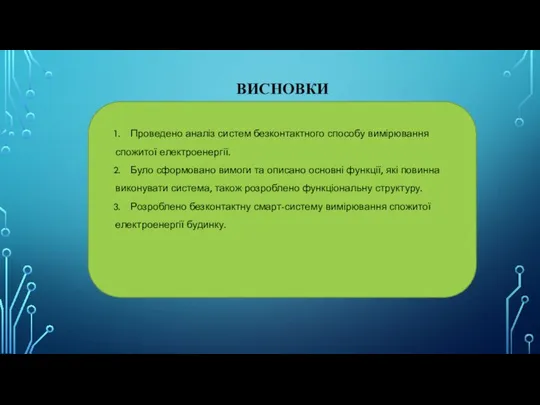 ВИСНОВКИ

1. Проведено аналіз систем безконтактного способу вимірювання спожитої електроенергії.
2. Було сформовано вимоги та описано основні функції, які повинна виконувати система, також розроблено функціональну структуру.
3. Розроблено безконтактну смарт-систему вимірювання спожитої електроенергії будинку.